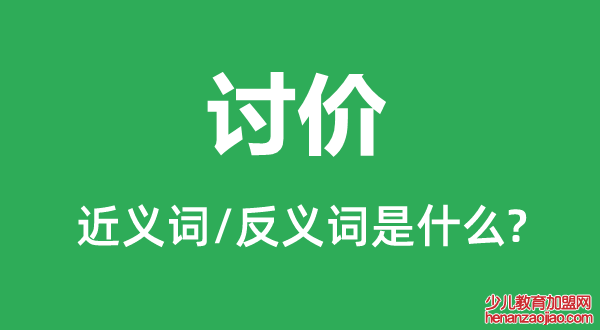 讨价

近义词/反义词是什么?

少儿教育加盟网
henanzaojiao.com